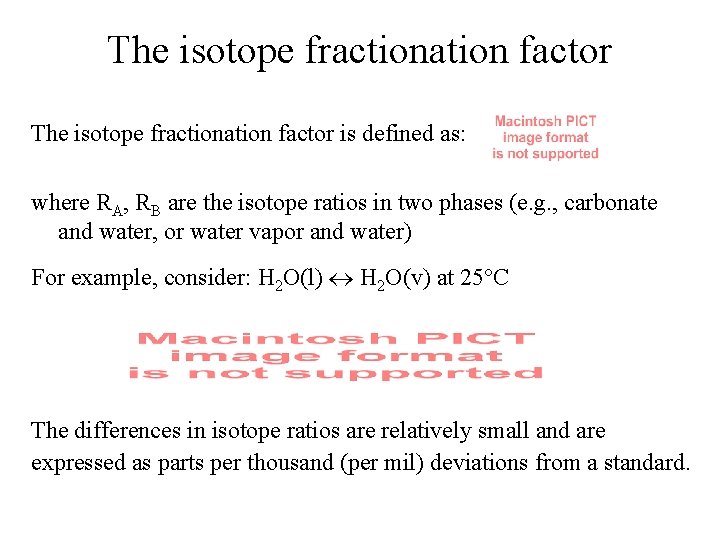 The isotope fractionation factor

The isotope fractionation factor is defined as:

Macintosh PICT image format is not supported

where $R_A$, $R_B$ are the isotope ratios in two phases (e.g., carbonate and water, or water vapor and water)

For example, consider: $H_2O(l) \leftrightarrow H_2O(v)$ at 25°C

Macintosh PICT image format is not supported

The differences in isotope ratios are relatively small and are expressed as parts per thousand (per mil) deviations from a standard.